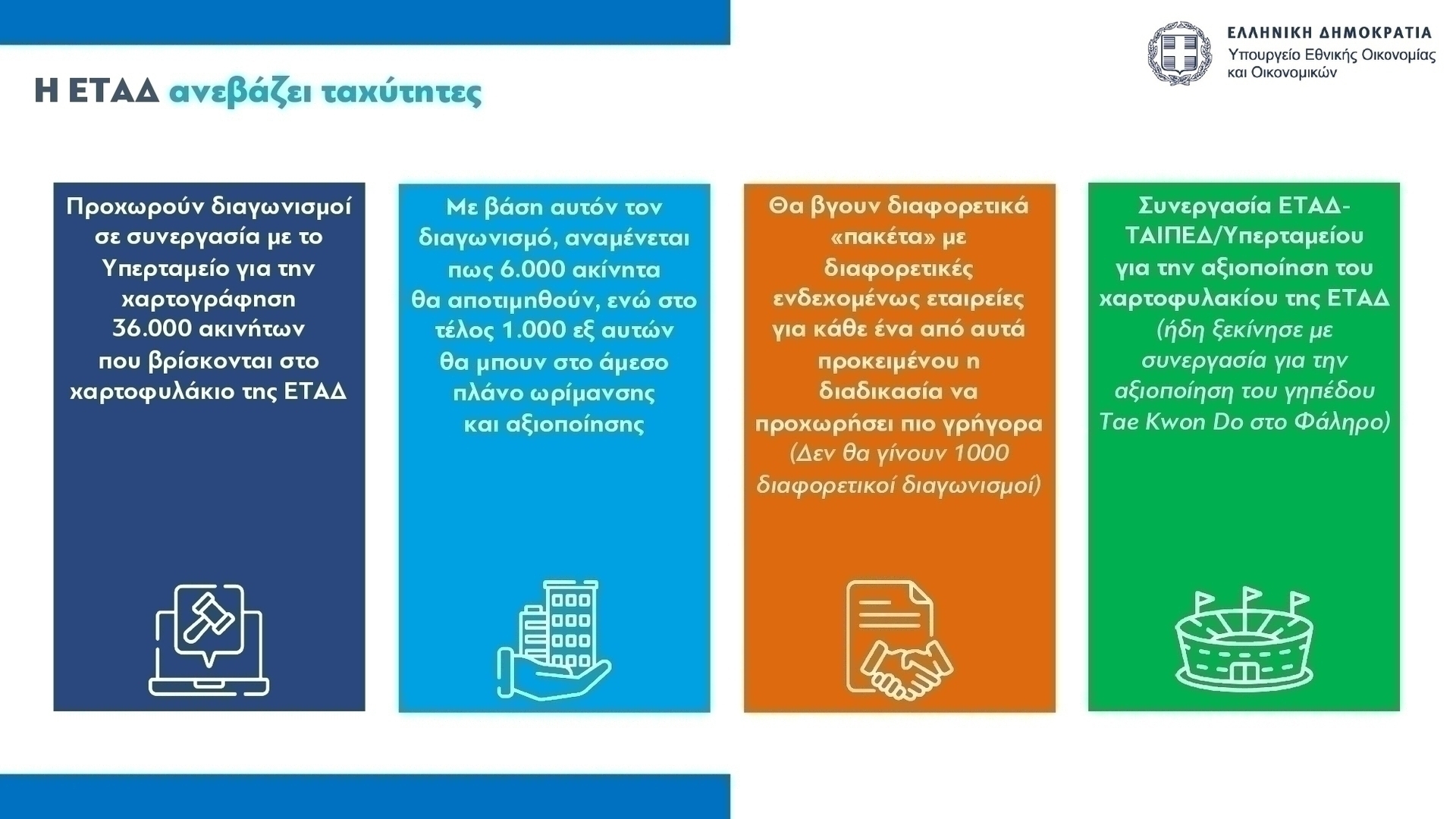 Η ΕΤΑΔ ανεβάζει ταχύτητες

ΕΛΛΗΝΙΚΗ ΔΗΜΟΚΡΑΤΙΑ
Υπουργείο Εθνικής Οικονομίας και Οικονομικών

Προχωρούν διαγωνισμοί σε συνεργασία με το Υπερταμείο για την χαρτογράφηση 36.000 ακινήτων που βρίσκονται στο χαρτοφυλάκιο της ΕΤΑΔ

Με βάση αυτόν τον διαγωνισμό, αναμένεται πως 6.000 ακίνητα θα αποτιμηθούν, ενώ στο τέλος 1.000 εξ αυτών θα μπουν στο άμεσο πλάνο ωρίμανσης και αξιοποίησης

Θα βγουν διαφορετικά «πακέτα» με διαφορετικές ενδεχομένως εταιρείες για κάθε ένα από αυτά προκειμένου η διαδικασία να προχωρήσει πιο γρήγορα (Δεν θα γίνουν 1000 διαφορετικοί διαγωνισμοί)

Συνεργασία ΕΤΑΔ-ΤΑΙΠΕΔ/Υπερταμείου για την αξιοποίηση του χαρτοφυλακίου της ΕΤΑΔ (ήδη ξεκίνησε με συνεργασία για την αξιοποίηση του γηπέδου Tae Kwon Do στο Φάληρο)